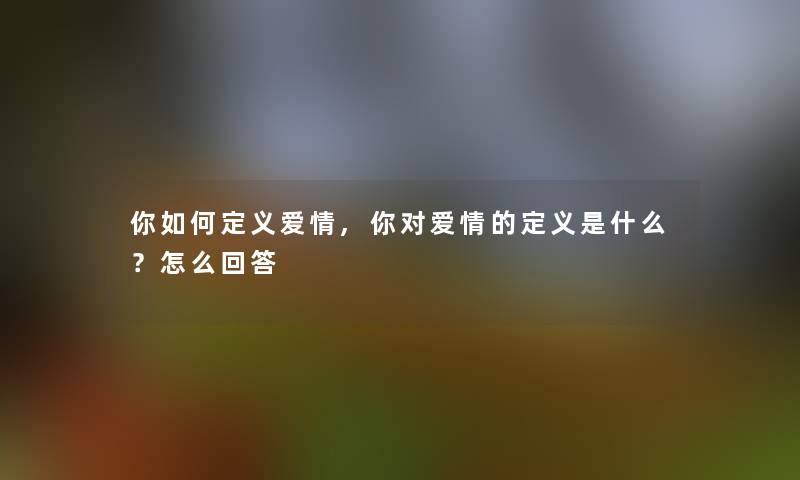 你如何定义爱情，你对爱情的定义是什么？怎么回答